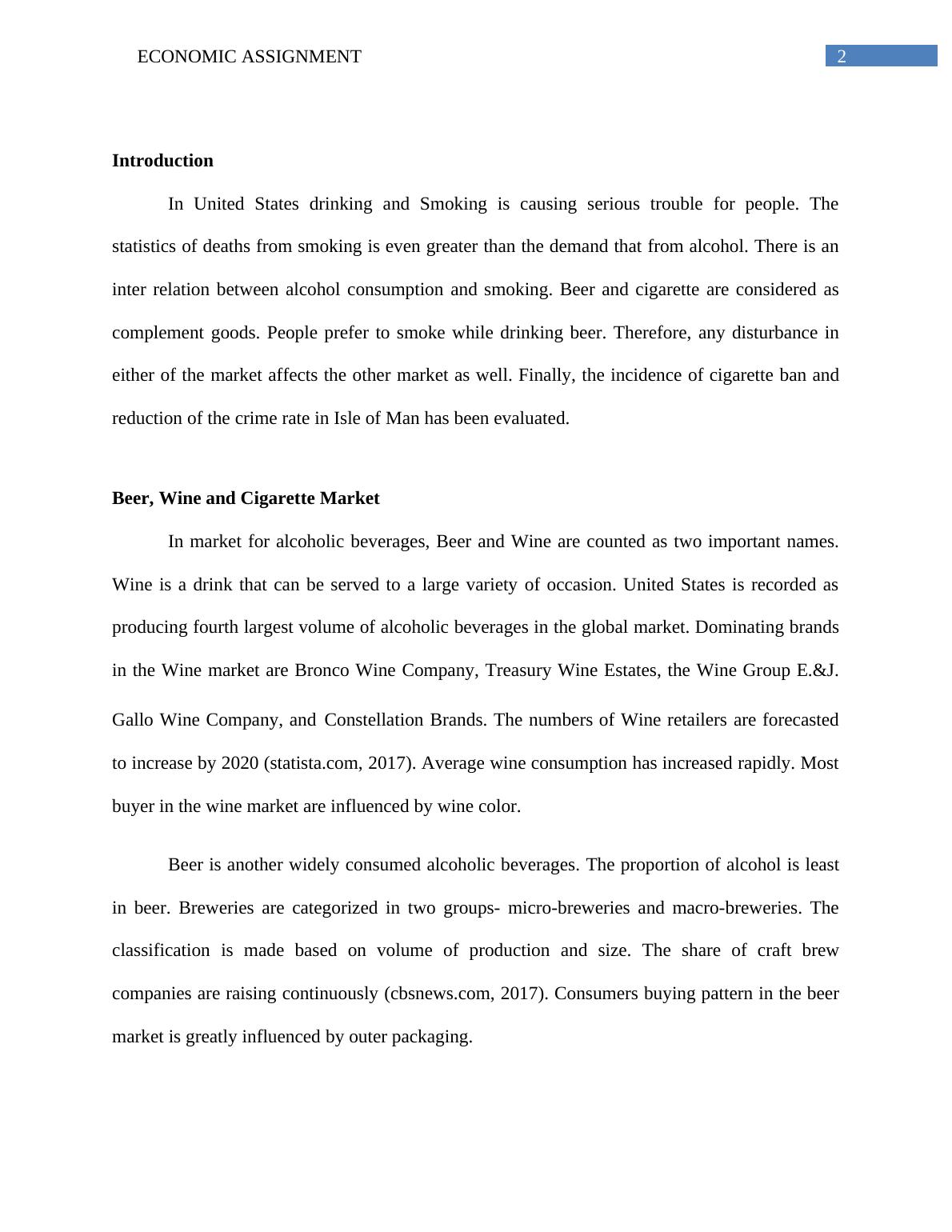 ECONOMIC ASSIGNMENT

2

Introduction

In United States drinking and Smoking is causing serious trouble for people. The statistics of deaths from smoking is even greater than the demand that from alcohol. There is an inter relation between alcohol consumption and smoking. Beer and cigarette are considered as complement goods. People prefer to smoke while drinking beer. Therefore, any disturbance in either of the market affects the other market as well. Finally, the incidence of cigarette ban and reduction of the crime rate in Isle of Man has been evaluated.

Beer, Wine and Cigarette Market

In market for alcoholic beverages, Beer and Wine are counted as two important names. Wine is a drink that can be served to a large variety of occasion. United States is recorded as producing fourth largest volume of alcoholic beverages in the global market. Dominating brands in the Wine market are Bronco Wine Company, Treasury Wine Estates, the Wine Group E.&J. Gallo Wine Company, and Constellation Brands. The numbers of Wine retailers are forecasted to increase by 2020 (statista.com, 2017). Average wine consumption has increased rapidly. Most buyer in the wine market are influenced by wine color.

Beer is another widely consumed alcoholic beverages. The proportion of alcohol is least in beer. Breweries are categorized in two groups- micro-breweries and macro-breweries. The classification is made based on volume of production and size. The share of craft brew companies are raising continuously (cbsnews.com, 2017). Consumers buying pattern in the beer market is greatly influenced by outer packaging.